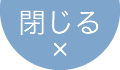 閉じる
×